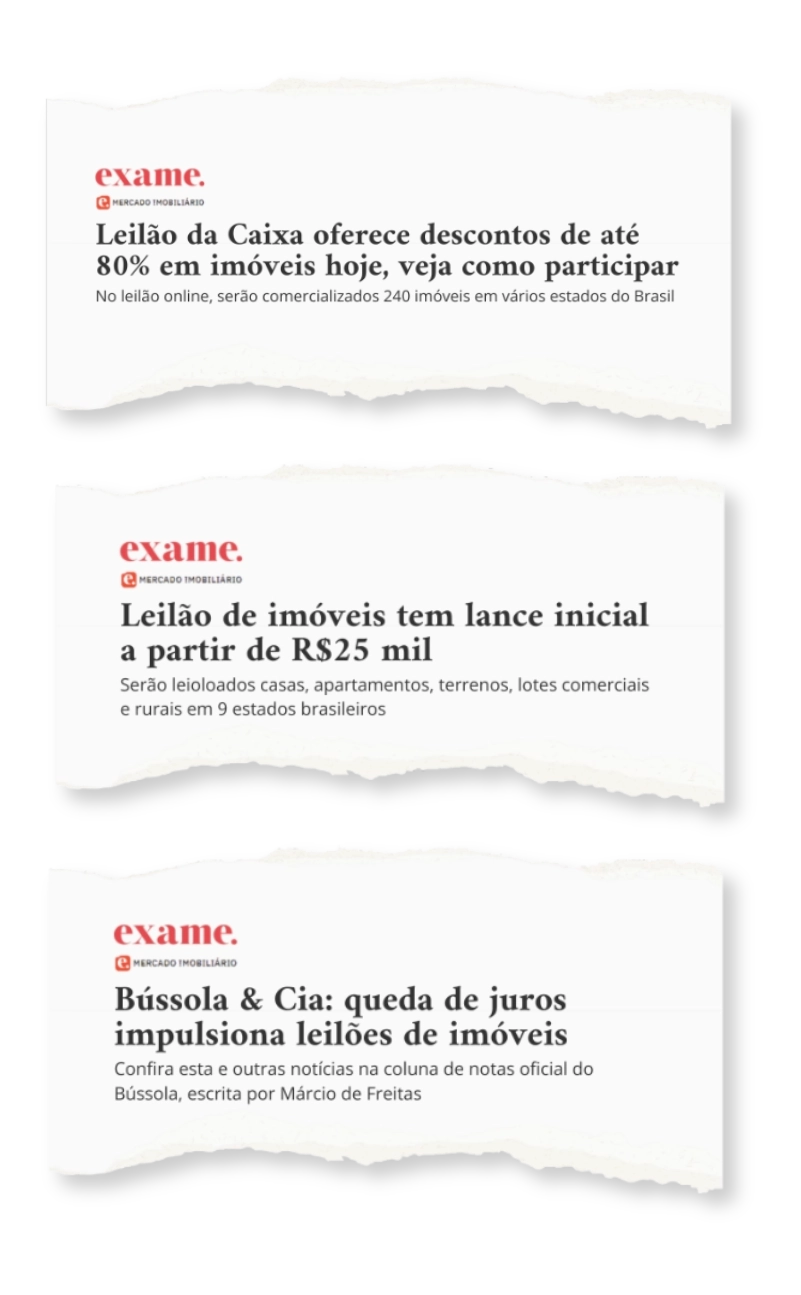 exame.
MERCADO IMOBILIÁRIO
Leilão da Caixa oferece descontos de até 80% em imóveis hoje, veja como participar
No leilão online, serão comercializados 240 imóveis em vários estados do Brasil

exame.
MERCADO IMOBILIÁRIO
Leilão de imóveis tem lance inicial a partir de R$25 mil
Serão leioloados casas, apartamentos, terrenos, lotes comerciais e rurais em 9 estados brasileiros

exame.
MERCADO IMOBILIÁRIO
Bússola & Cia: queda de juros impulsiona leilões de imóveis
Confira esta e outras notícias na coluna de notas oficial do Bússola, escrita por Márcio de Freitas